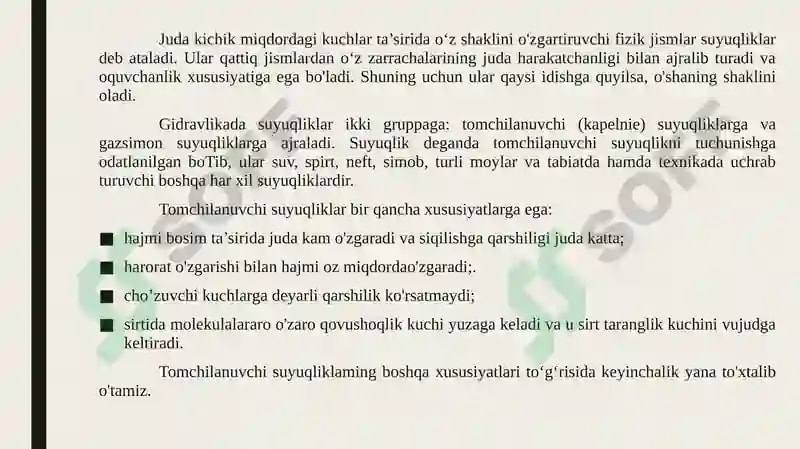 Juda kichik miqdordagi kuchlar ta'sirida o'z shaklini o'zgartiruvchi fizik jismlar suyuqliklar deb ataladi. Ular qattiq jismlardan o'z zarrachalarining juda harakatchanligi bilan ajralib turadi va oquvchanlik xususiyatiga ega bo'ladi. Shuning uchun ular qaysi idishga quyilsa, o'shaning shaklini oladi.

Gidravlikada suyuqliklar ikki gruppaga: tomchilanuvchi (kapelnie) suyuqliklarga va gazsimon suyuqliklarga ajraladi. Suyuqlik deganda tomchilanuvchi suyuqlikni tuchunishga odatlanilgan boTib, ular suv, spirt, neft, simob, turli moylar va tabiatda hamda texnikada uchrab turuvchi boshqa har xil suyuqliklardir.

Tomchilanuvchi suyuqliklar bir qancha xususiyatlarga ega:

• hajmi bosim ta'sirida juda kam o'zgaradi va siqilishga qarshiligi juda katta;

• harorat o'zgarishi bilan hajmi oz miqdordao'zgaradi;.

• cho'zuvchi kuchlarga deyarli qarshilik ko'rsatmaydi;

• sirtida molekulalararo o'zaro qovushoqlik kuchi yuzaga keladi va u sirt taranglik kuchini vujudga keltiradi.

Tomchilanuvchi suyuqliklaming boshqa xususiyatlari to'g'risida keyinchalik yana to'xtalib o'tamiz.

soff